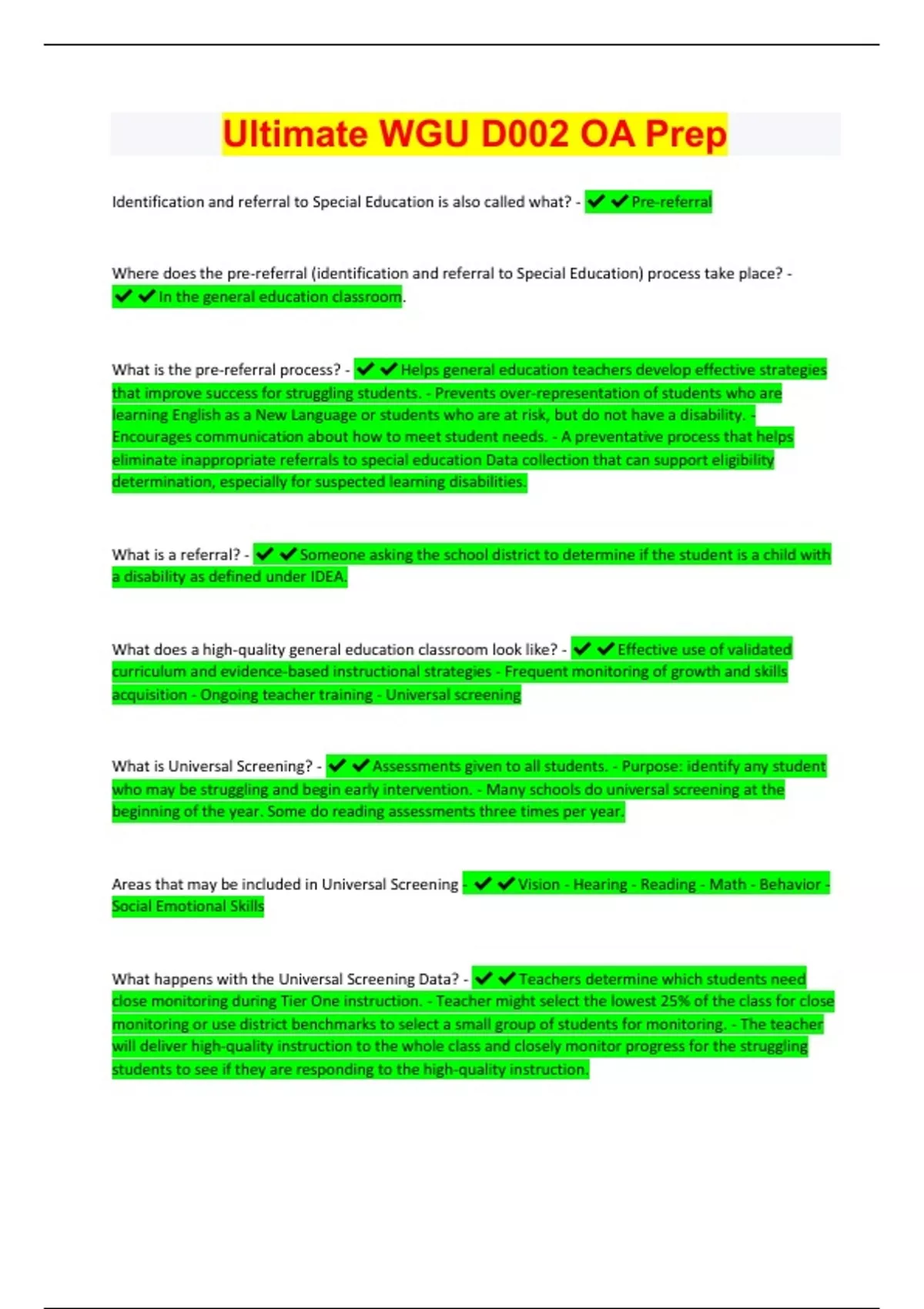 Ultimate WGU D002 OA Prep

Identification and referral to Special Education is also called what? - ✔✔Pre-referral

Where does the pre-referral (identification and referral to Special Education) process take place? - ✔✔In the general education classroom.

What is the pre-referral process? - ✔✔Helps general education teachers develop effective strategies that improve success for struggling students. - Prevents over-representation of students who are learning English as a New Language or students who are at risk, but do not have a disability. - Encourages communication about how to meet student needs. - A preventative process that helps eliminate inappropriate referrals to special education Data collection that can support eligibility determination, especially for suspected learning disabilities.

What is a referral? - ✔✔Someone asking the school district to determine if the student is a child with a disability as defined under IDEA.

What does a high-quality general education classroom look like? - ✔✔Effective use of validated curriculum and evidence-based instructional strategies - Frequent monitoring of growth and skills acquisition - Ongoing teacher training - Universal screening

What is Universal Screening? - ✔✔Assessments given to all students. - Purpose: identify any student who may be struggling and begin early intervention. - Many schools do universal screening at the beginning of the year. Some do reading assessments three times per year.

Areas that may be included in Universal Screening - ✔✔Vision - Hearing - Reading - Math - Behavior - Social Emotional Skills

What happens with the Universal Screening Data? - ✔✔Teachers determine which students need close monitoring during Tier One instruction. - Teacher might select the lowest 25% of the class for close monitoring or use district benchmarks to select a small group of students for monitoring. - The teacher will deliver high-quality instruction to the whole class and closely monitor progress for the struggling students to see if they are responding to the high-quality instruction.